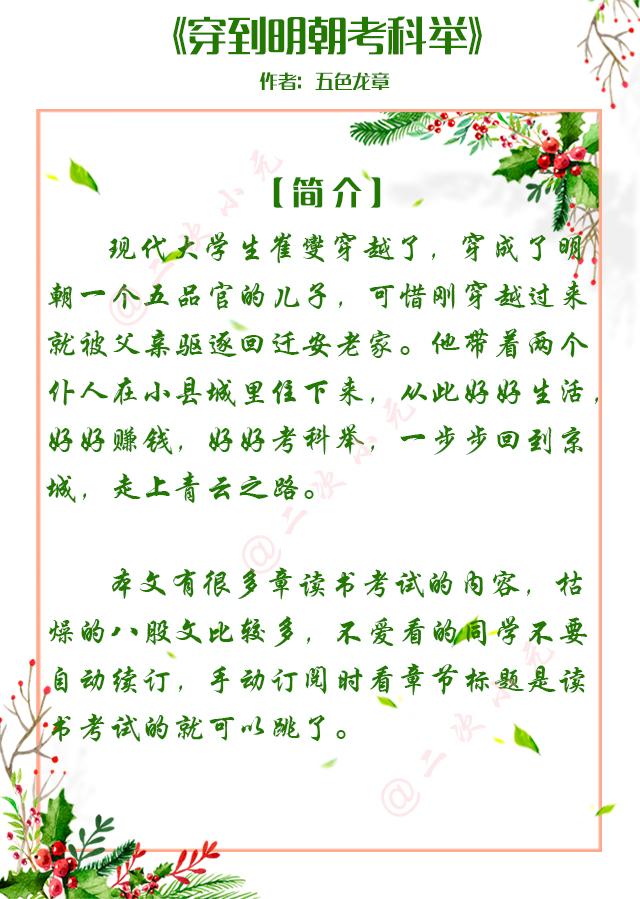 《穿到明朝考科举》

作者：五色龙章

【简介】

现代大学生崔燮穿越了，穿成了明朝一个五品官的儿子，可惜刚穿越过来就被父亲驱逐回迁安老家。他带着两个仆人在小县城里住下来，从此好好生活，好好赚钱，好好考科举，一步步回到京城，走上青云之路。

本文有很多章读书考试的内容，枯燥的八股文比较多，不爱看的同学不要自动续订，手动订阅时看章节标题是读书考试的就可以跳了。